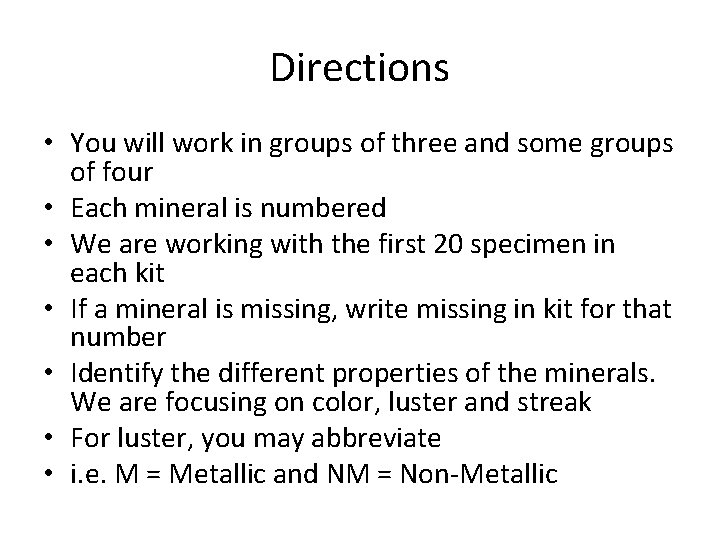 Directions

• You will work in groups of three and some groups of four
• Each mineral is numbered
• We are working with the first 20 specimen in each kit
• If a mineral is missing, write missing in kit for that number
• Identify the different properties of the minerals. We are focusing on color, luster and streak
• For luster, you may abbreviate
• i.e. M = Metallic and NM = Non-Metallic